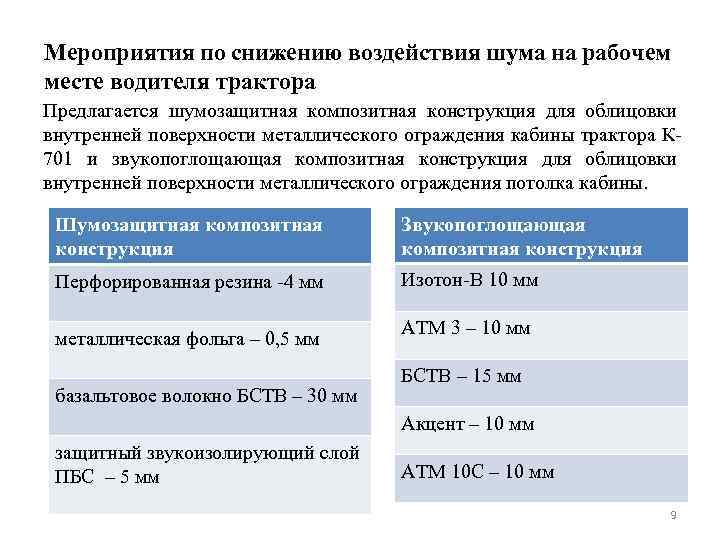 Мероприятия по снижению воздействия шума на рабочем месте водителя трактора

Предлагается шумозащитная композитная конструкция для облицовки внутренней поверхности металлического ограждения кабины трактора К-701 и звукопоглощающая композитная конструкция для облицовки внутренней поверхности металлического ограждения потолка кабины.

| Шумозащитная композитная конструкция |
|---|
| Перфорированная резина -4 мм |
| металлическая фольга – 0,5 мм |
| базальтовое волокно БСТВ – 30 мм |
| защитный звукоизолирующий слой ПБС – 5 мм |

| Звукопоглощающая композитная конструкция |
|---|
| Изотон-В 10 мм |
| АТМ 3 – 10 мм |
| БСТВ – 15 мм |
| Акцент – 10 мм |
| АТМ 10С – 10 мм |

9